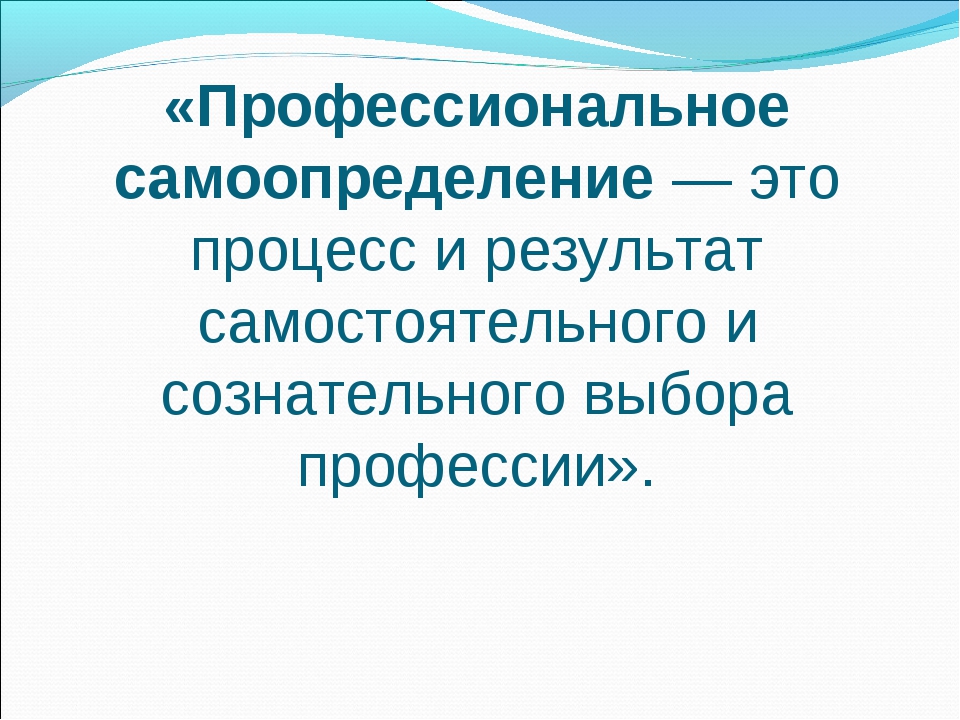 «Профессиональное самоопределение — это процесс и результат самостоятельного и сознательного выбора профессии».